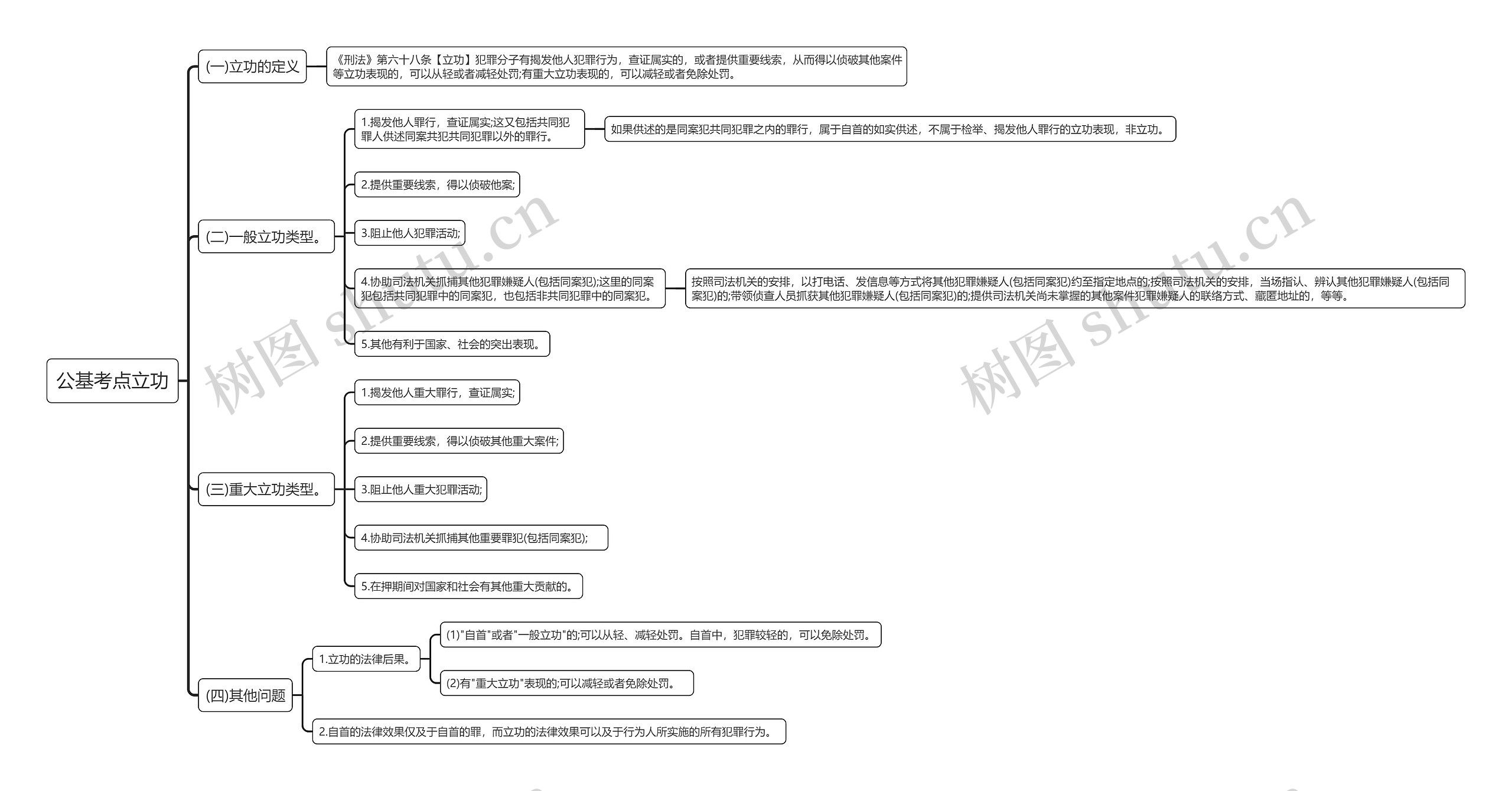 公基考点立功

(一)立功的定义

《刑法》第六十八条【立功】犯罪分子有揭发他人犯罪行为，查证属实的，或者提供重要线索，从而得以侦破其他案件等立功表现的，可以从轻或者减轻处罚;有重大立功表现的，可以减轻或者免除处罚。

(二)一般立功类型。

1.揭发他人罪行，查证属实;这又包括共同犯罪人供述同案共犯共同犯罪以外的罪行。

如果供述的是同案犯共同犯罪之内的罪行，属于自首的如实供述，不属于检举、揭发他人罪行的立功表现，非立功。

2.提供重要线索，得以侦破他案;

3.阻止他人犯罪活动;

4.协助司法机关抓捕其他犯罪嫌疑人(包括同案犯);这里的同案犯包括共同犯罪中的同案犯，也包括非共同犯罪中的同案犯。

按照司法机关的安排，以打电话、发信息等方式将其他犯罪嫌疑人(包括同案犯)约至指定地点的;按照司法机关的安排，当场指认、辨认其他犯罪嫌疑人(包括同案犯)的;带领侦查人员抓获其他犯罪嫌疑人(包括同案犯)的;提供司法机关尚未掌握的其他案件犯罪嫌疑人的联络方式、藏匿地址的，等等。

5.其他有利于国家、社会的突出表现。

(三)重大立功类型。

1.揭发他人重大罪行，查证属实;

2.提供重要线索，得以侦破其他重大案件;

3.阻止他人重大犯罪活动;

4.协助司法机关抓捕其他重要罪犯(包括同案犯);

5.在押期间对国家和社会有其他重大贡献的。

(四)其他问题

1.立功的法律后果。

(1)"自首"或者"一般立功"的;可以从轻、减轻处罚。自首中，犯罪较轻的，可以免除处罚。

(2)有"重大立功"表现的;可以减轻或者免除处罚。

2.自首的法律效果仅及于自首的罪，而立功的法律效果可以及于行为人所实施的所有犯罪行为。

树图 shutu.cn

树图 shutu.cn